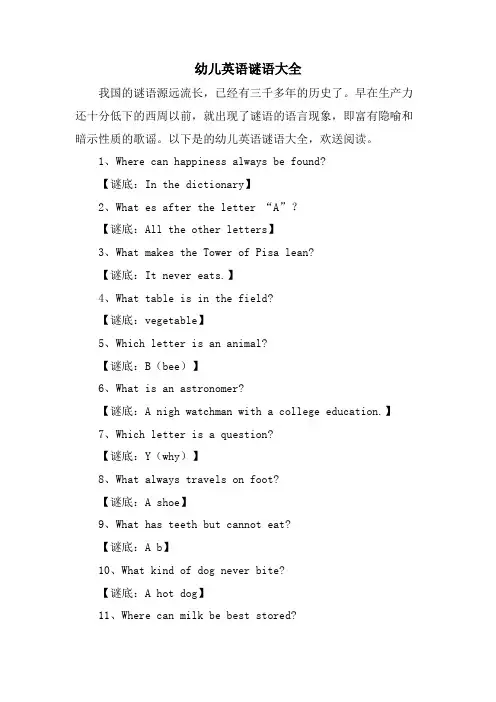 幼儿英语谜语大全

我国的谜语源远流长，已经有三千多年的历史了。早在生产力还十分低下的西周以前，就出现了谜语的语言现象，即富有隐喻和暗示性质的歌谣。以下是的幼儿英语谜语大全，欢送阅读。

1、Where can happiness always be found?

【谜底：In the dictionary】

2、What es after the letter “A”？

【谜底：All the other letters】

3、What makes the Tower of Pisa lean?

【谜底：It never eats.】

4、What table is in the field?

【谜底：vegetable】

5、Which letter is an animal?

【谜底：B（bee）】

6、What is an astronomer?

【谜底：A nigh watchman with a college education.】

7、Which letter is a question?

【谜底：Y（why）】

8、What always travels on foot?

【谜底：A shoe】

9、What has teeth but cannot eat?

【谜底：A b】

10、What kind of dog never bite?

【谜底：A hot dog】

11、Where can milk be best stored?